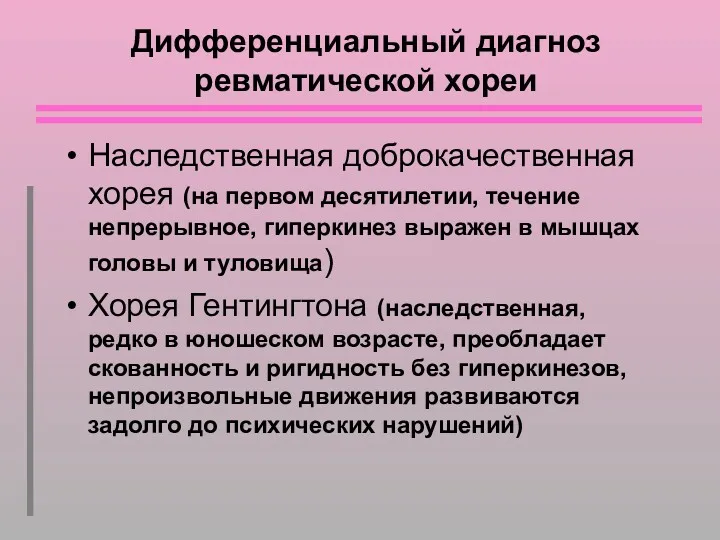 Дифференциальный диагноз ревматической хореи

• Наследственная доброкачественная хорея (на первом десятилетии, течение непрерывное, гиперкинез выражен в мышцах головы и туловища)

• Хорея Гентингтона (наследственная, редко в юношеском возрасте, преобладает скованность и ригидность без гиперкинезов, непроизвольные движения развиваются задолго до психических нарушений)